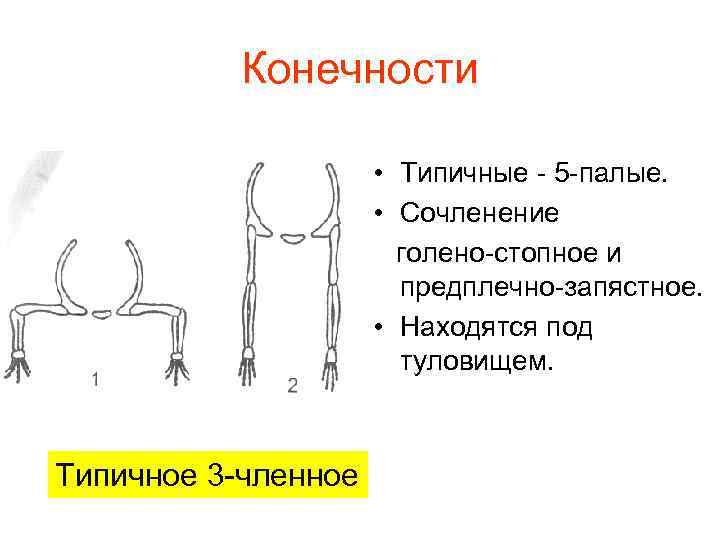 Конечности

1

2

• Типичные - 5-палые.
• Сочленение голено-стопное и предплечно-запястное.
• Находятся под туловищем.

Типичное 3-членное